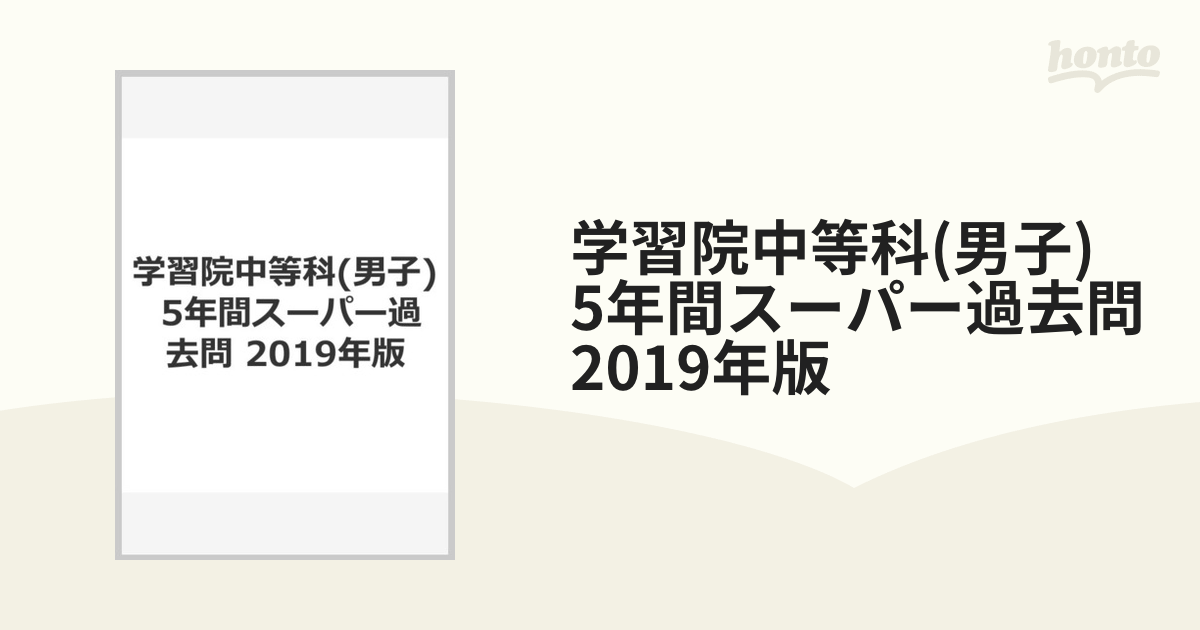 honto

学習院中等科(男子) 5年間スーパー過去問 2019年版

学習院中等科(男子) 5年間スーパー過去問 2019年版